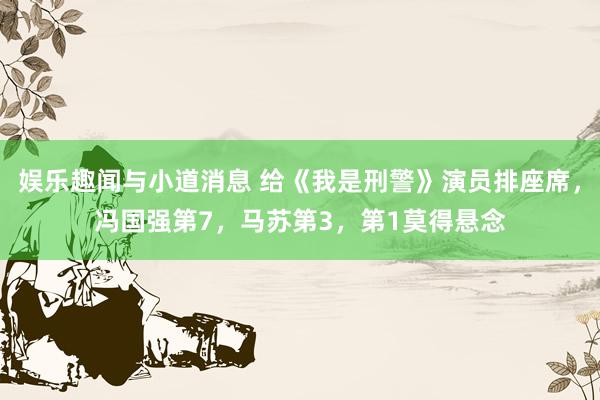 娱乐趣闻与小道消息 给《我是刑警》演员排座席，冯国强第7，马苏第3，第1莫得悬念